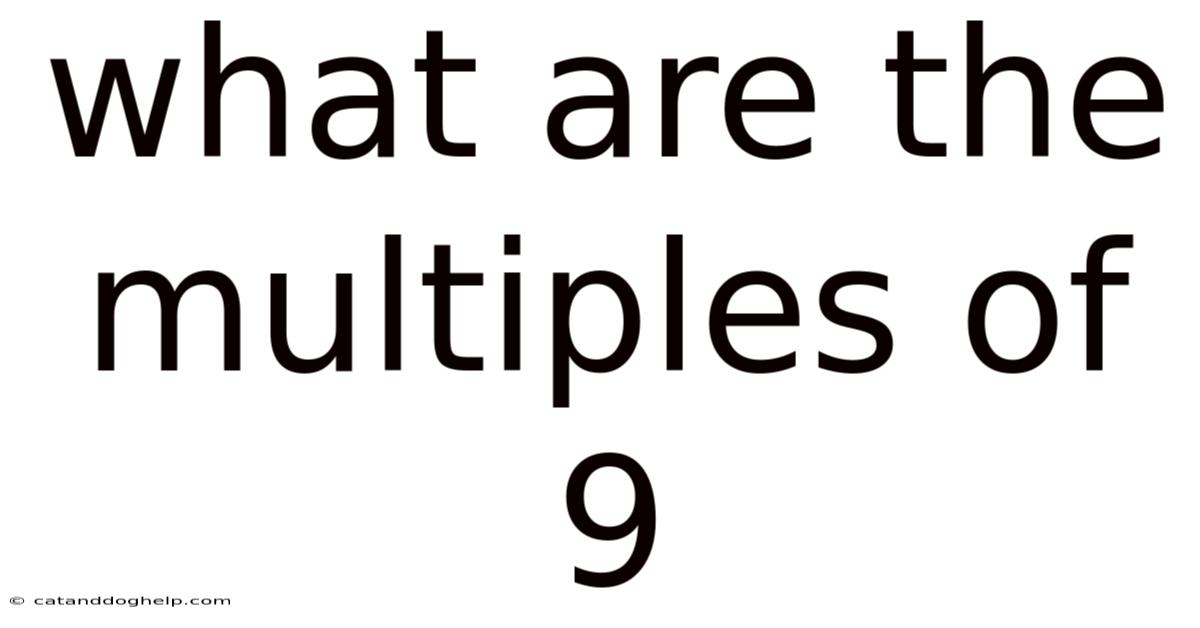 what are the multiples of 9

© catanddoghelp.com